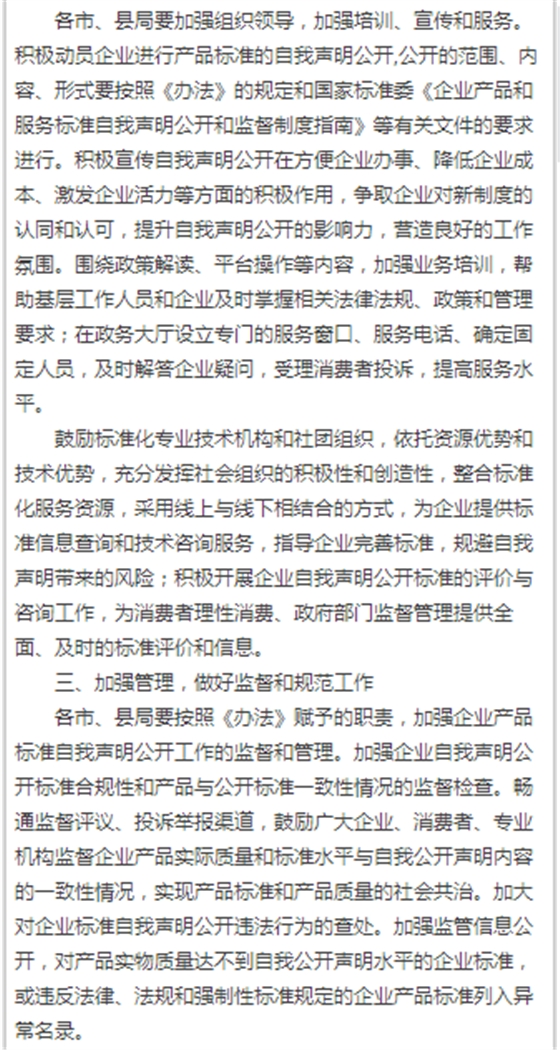 各市、县局要加强组织领导，加强培训、宣传和服务。积极动员企业进行产品标准的自我声明公开,公开的范围、内容、形式要按照《办法》的规定和国家标准委《企业产品和服务标准自我声明公开和监督制度指南》等有关文件的要求进行。积极宣传自我声明公开在方便企业办事、降低企业成本、激发企业活力等方面的积极作用，争取企业对新制度的认同和认可，提升自我声明公开的影响力，营造良好的工作氛围。围绕政策解读、平台操作等内容，加强业务培训，帮助基层工作人员和企业及时掌握相关法律法规、政策和管理要求；在政务大厅设立专门的服务窗口、服务电话、确定固定人员，及时解答企业疑问，受理消费者投诉，提高服务水平。

鼓励标准化专业技术机构和社团组织，依托资源优势和技术优势，充分发挥社会组织的积极性和创造性，整合标准化服务资源，采用线上与线下相结合的方式，为企业提供标准信息查询和技术咨询服务，指导企业完善标准，规避自我声明带来的风险；积极开展企业自我声明公开标准的评价与咨询工作，为消费者理性消费、政府部门监督管理提供全面、及时的标准评价和信息。

三、加强管理，做好监督和规范工作

各市、县局要按照《办法》赋予的职责，加强企业产品标准自我声明公开工作的监督和管理。加强企业自我声明公开标准合规性和产品与公开标准一致性情况的监督检查。畅通监督评议、投诉举报渠道，鼓励广大企业、消费者、专业机构监督企业产品实际质量和标准水平与自我公开声明内容的一致性情况，实现产品标准和产品质量的社会共治。加大对企业标准自我声明公开违法行为的查处。加强监管信息公开，对产品实物质量达不到自我公开声明水平的企业标准，或违反法律、法规和强制性标准规定的企业产品标准列入异常名录。